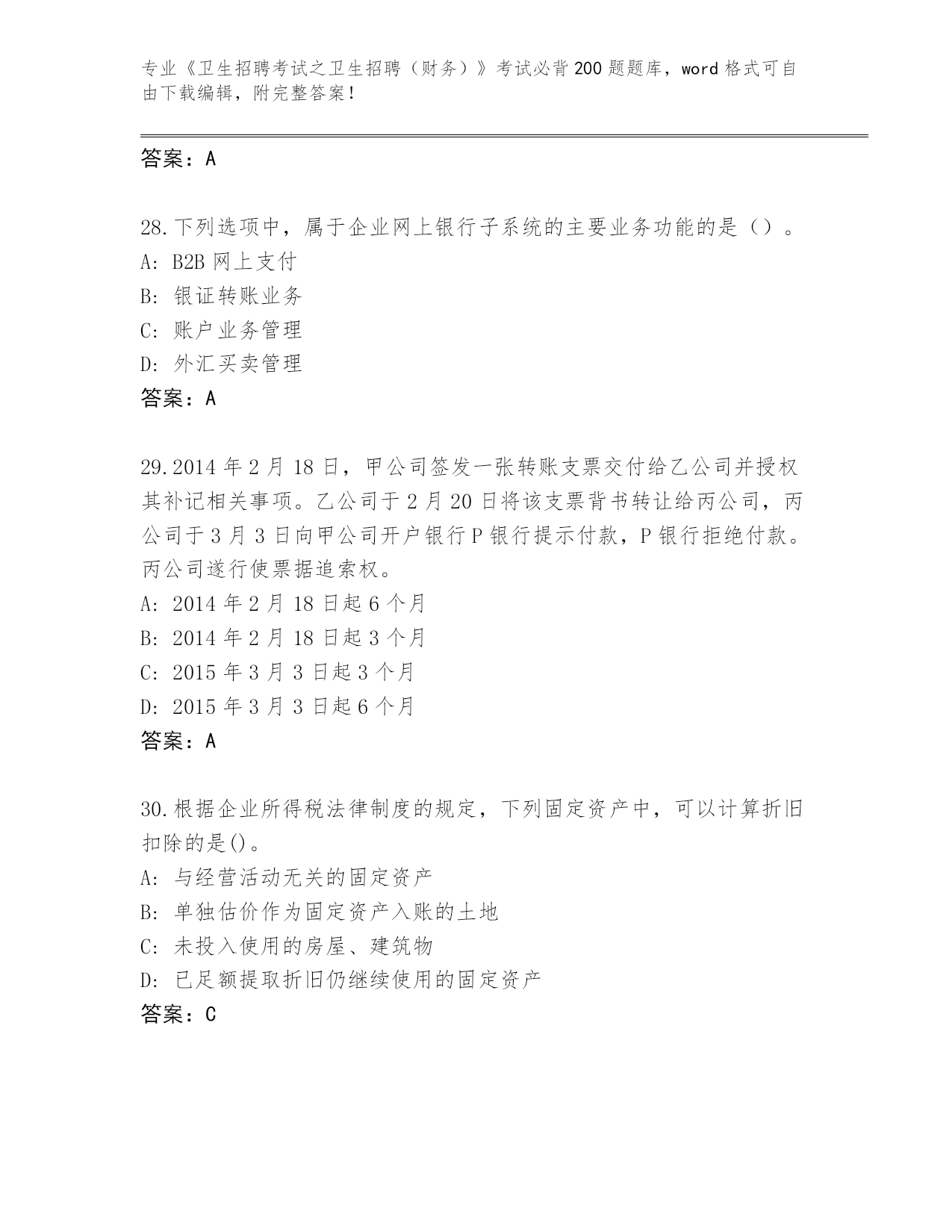 专业《卫生招聘考试之卫生招聘（财务）》考试必背200题题库，word格式可自由下载编辑，附完整答案！

答案：A

28.下列选项中，属于企业网上银行子系统的主要业务功能的是（）。
A: B2B网上支付
B: 银证转账业务
C: 账户业务管理
D: 外汇买卖管理
答案：A

29.2014年2月18日，甲公司签发一张转账支票交付给乙公司并授权其补记相关事项。乙公司于2月20日将该支票背书转让给丙公司，丙公司于3月3日向甲公司开户银行P银行提示付款，P银行拒绝付款。丙公司遂行使票据追索权。
A: 2014年2月18日起6个月
B: 2014年2月18日起3个月
C: 2015年3月3日起3个月
D: 2015年3月3日起6个月
答案：A

30.根据企业所得税法律制度的规定，下列固定资产中，可以计算折旧扣除的是()。
A: 与经营活动无关的固定资产
B: 单独估价作为固定资产入账的土地
C: 未投入使用的房屋、建筑物
D: 已足额提取折旧仍继续使用的固定资产
答案：C